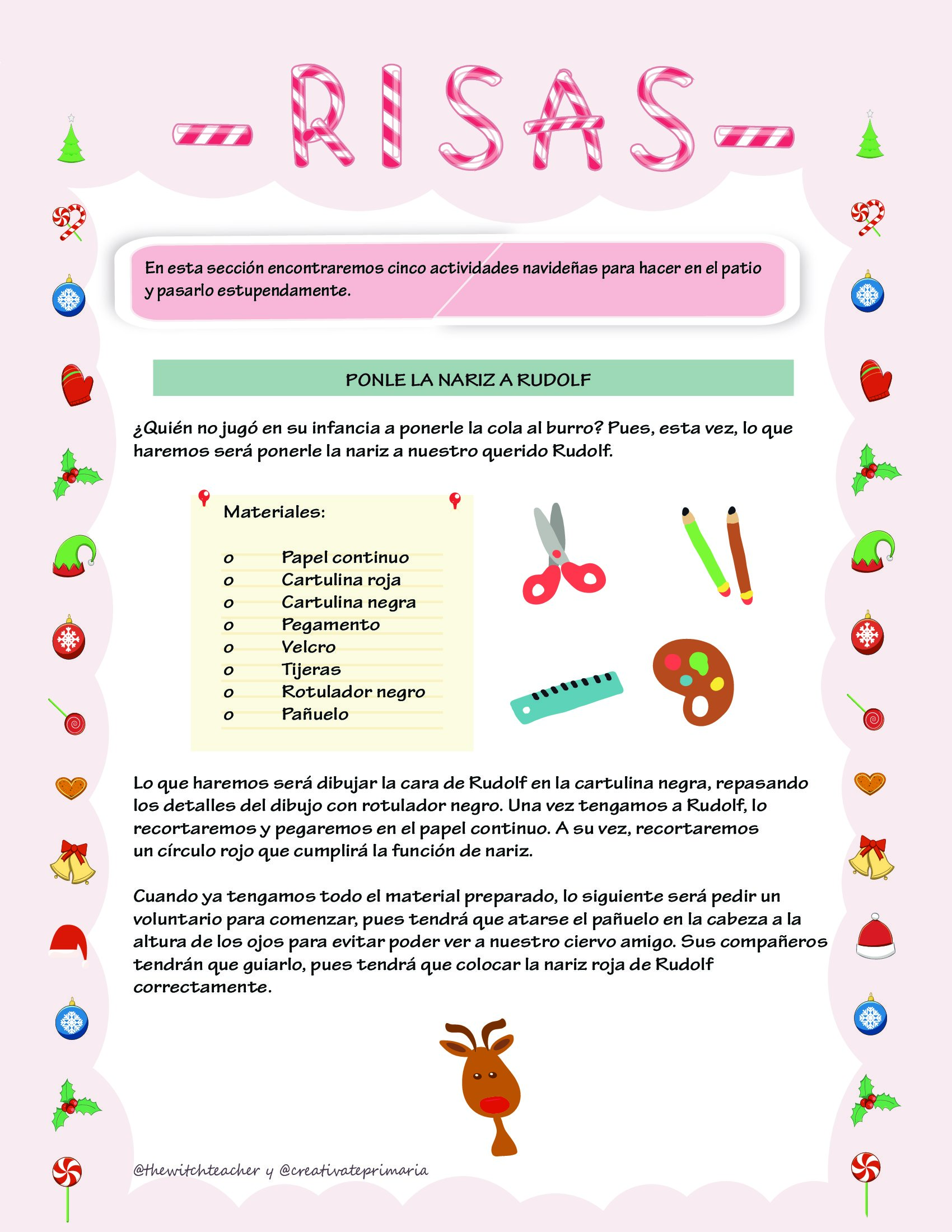 RISAS

En esta sección encontraremos cinco actividades navideñas para hacer en el patio y pasarlo estupendamente.

PONLE LA NARIZ A RUDOLF

¿Quién no jugó en su infancia a ponerle la cola al burro? Pues, esta vez, lo que haremos será ponerle la nariz a nuestro querido Rudolf.

Materiales:

o Papel continuo
o Cartulina roja
o Cartulina negra
o Pegamento
o Velcro
o Tijeras
o Rotulador negro
o Pañuelo

Lo que haremos será dibujar la cara de Rudolf en la cartulina negra, repasando los detalles del dibujo con rotulador negro. Una vez tengamos a Rudolf, lo recortaremos y pegaremos en el papel continuo. A su vez, recortaremos un círculo rojo que cumplirá la función de nariz.

Cuando ya tengamos todo el material preparado, lo siguiente será pedir un voluntario para comenzar, pues tendrá que atarse el pañuelo en la cabeza a la altura de los ojos para evitar poder ver a nuestro ciervo amigo. Sus compañeros tendrán que guiarlo, pues tendrá que colocar la nariz roja de Rudolf correctamente.

@thewitchteacher y @creativateprimaria